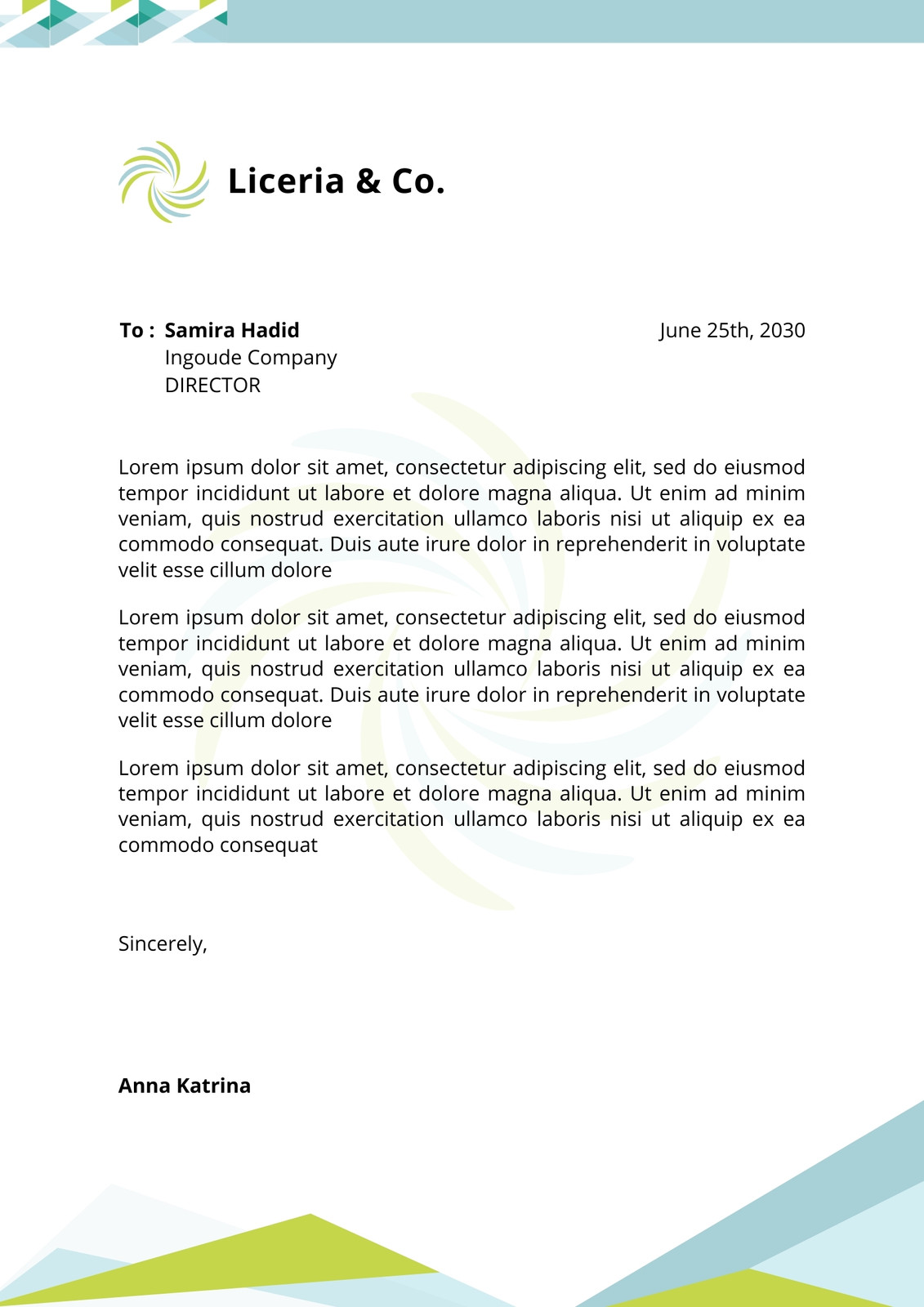 Liceria & Co.

To : Samira Hadid
Ingoude Company
DIRECTOR

June 25th, 2030

Lorem ipsum dolor sit amet, consectetur adipiscing elit, sed do eiusmod tempor incididunt ut labore et dolore magna aliqua. Ut enim ad minim veniam, quis nostrud exercitation ullamco laboris nisi ut aliquip ex ea commodo consequat. Duis aute irure dolor in reprehenderit in voluptate velit esse cillum dolore

Lorem ipsum dolor sit amet, consectetur adipiscing elit, sed do eiusmod tempor incididunt ut labore et dolore magna aliqua. Ut enim ad minim veniam, quis nostrud exercitation ullamco laboris nisi ut aliquip ex ea commodo consequat. Duis aute irure dolor in reprehenderit in voluptate velit esse cillum dolore

Lorem ipsum dolor sit amet, consectetur adipiscing elit, sed do eiusmod tempor incididunt ut labore et dolore magna aliqua. Ut enim ad minim veniam, quis nostrud exercitation ullamco laboris nisi ut aliquip ex ea commodo consequat

Sincerely,

Anna Katrina